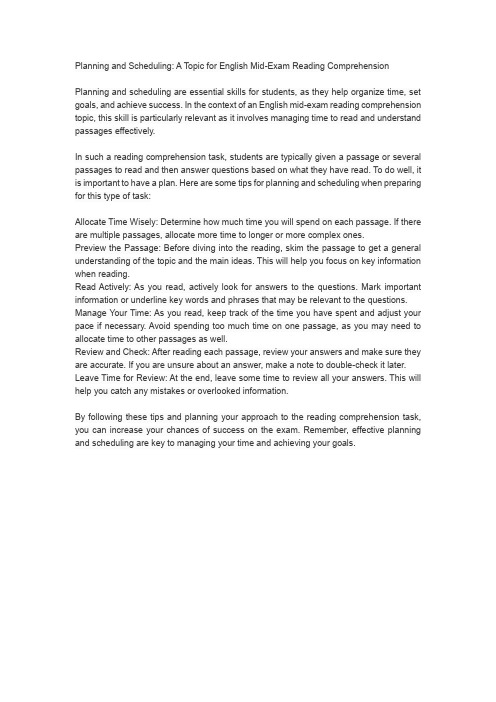 Planning and Scheduling: A Topic for English Mid-Exam Reading Comprehension

Planning and scheduling are essential skills for students, as they help organize time, set goals, and achieve success. In the context of an English mid-exam reading comprehension topic, this skill is particularly relevant as it involves managing time to read and understand passages effectively.

In such a reading comprehension task, students are typically given a passage or several passages to read and then answer questions based on what they have read. To do well, it is important to have a plan. Here are some tips for planning and scheduling when preparing for this type of task:

Allocate Time Wisely: Determine how much time you will spend on each passage. If there are multiple passages, allocate more time to longer or more complex ones.
Preview the Passage: Before diving into the reading, skim the passage to get a general understanding of the topic and the main ideas. This will help you focus on key information when reading.
Read Actively: As you read, actively look for answers to the questions. Mark important information or underline key words and phrases that may be relevant to the questions.
Manage Your Time: As you read, keep track of the time you have spent and adjust your pace if necessary. Avoid spending too much time on one passage, as you may need to allocate time to other passages as well.
Review and Check: After reading each passage, review your answers and make sure they are accurate. If you are unsure about an answer, make a note to double-check it later.
Leave Time for Review: At the end, leave some time to review all your answers. This will help you catch any mistakes or overlooked information.

By following these tips and planning your approach to the reading comprehension task, you can increase your chances of success on the exam. Remember, effective planning and scheduling are key to managing your time and achieving your goals.